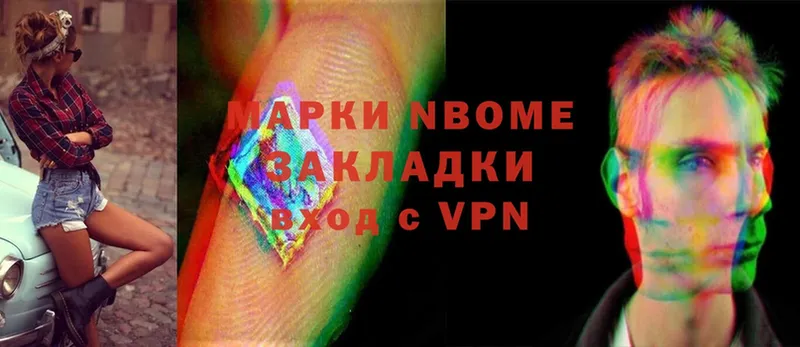 МАРКИ NBOME
ЗАКЛАДКИ
вход с VPN